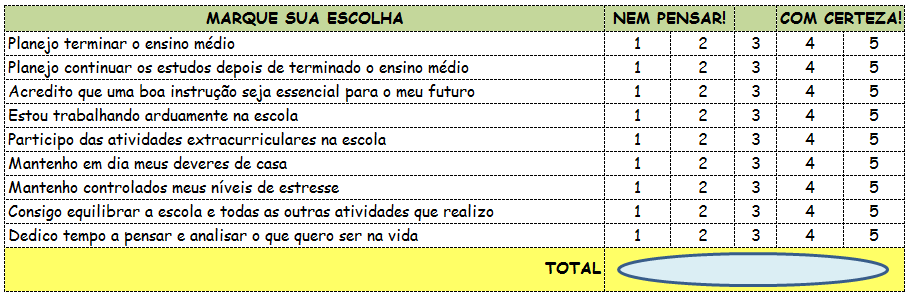 | MARQUE SUA ESCOLHA | NEM PENSAR! | | | COM CERTEZA! | |
|---|---|---|---|---|---|
| Planejo terminar o ensino médio | 1 | 2 | 3 | 4 | 5 |
| Planejo continuar os estudos depois de terminado o ensino médio | 1 | 2 | 3 | 4 | 5 |
| Acredito que uma boa instrução seja essencial para o meu futuro | 1 | 2 | 3 | 4 | 5 |
| Estou trabalhando arduamente na escola | 1 | 2 | 3 | 4 | 5 |
| Participo das atividades extracurriculares na escola | 1 | 2 | 3 | 4 | 5 |
| Mantenho em dia meus deveres de casa | 1 | 2 | 3 | 4 | 5 |
| Mantenho controlados meus níveis de estresse | 1 | 2 | 3 | 4 | 5 |
| Consigo equilibrar a escola e todas as outras atividades que realizo | 1 | 2 | 3 | 4 | 5 |
| Dedico tempo a pensar e analisar o que quero ser na vida | 1 | 2 | 3 | 4 | 5 |
| TOTAL | | | | | |